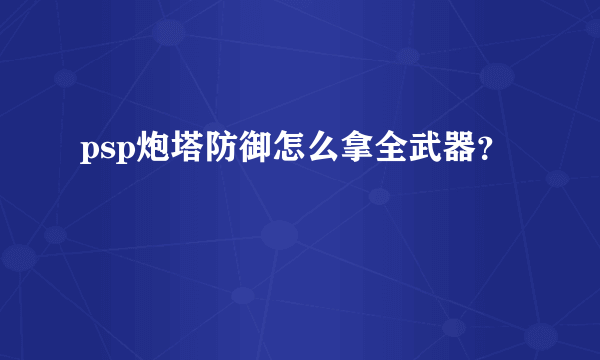 psp炮塔防御怎么拿全武器？